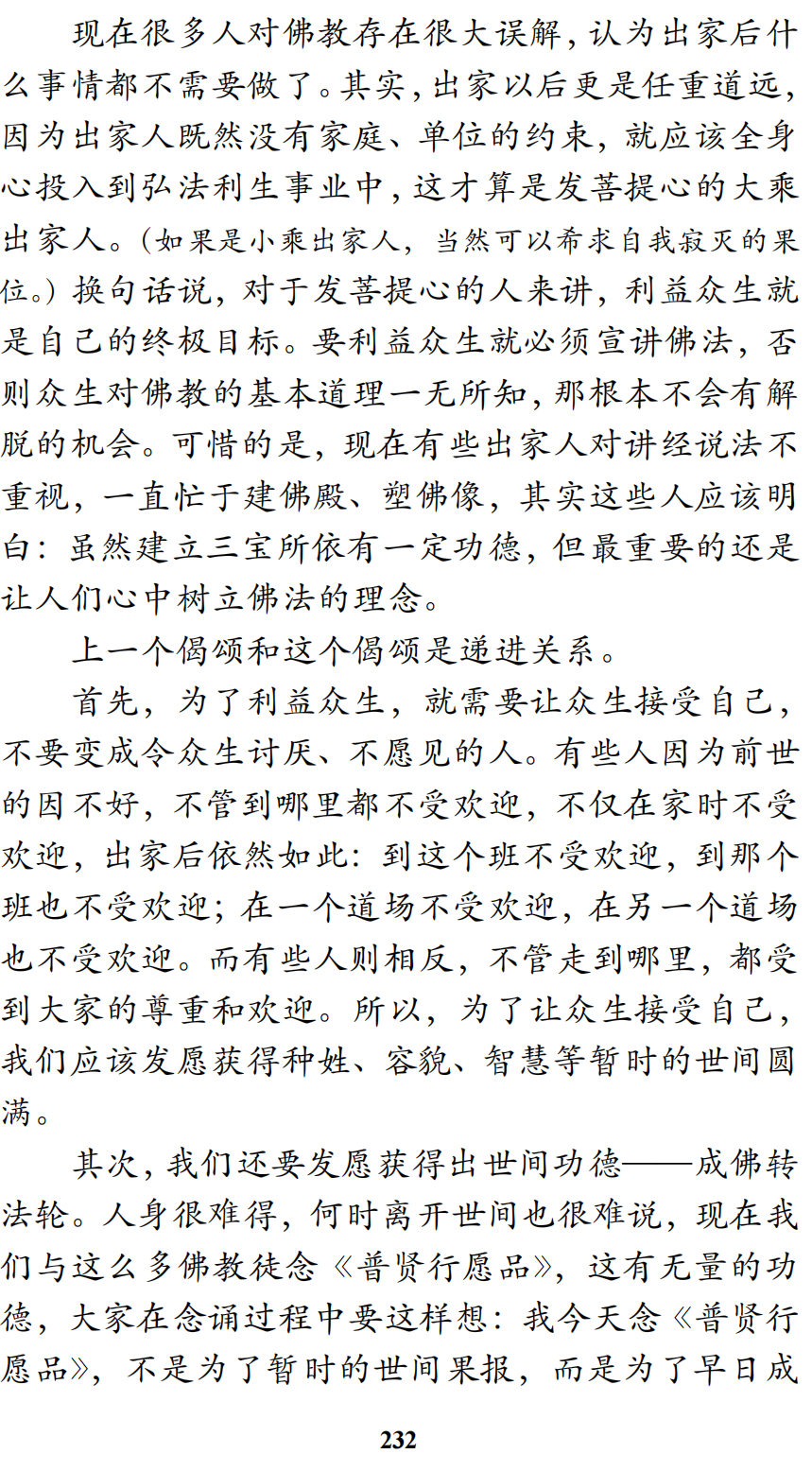 现在很多人对佛教存在很大误解，认为出家后什么事情都不需要做了。其实，出家以后更是任重道远，因为出家人既然没有家庭、单位的约束，就应该全身心投入到弘法利生事业中，这才算是发菩提心的大乘出家人。（如果是小乘出家人，当然可以希求自我寂灭的果位。）换句话说，对于发菩提心的人来讲，利益众生就是自己的终极目标。要利益众生就必须宣讲佛法，否则众生对佛教的基本道理一无所知，那根本不会有解脱的机会。可惜的是，现在有些出家人对讲经说法不重视，一直忙于建佛殿、塑佛像，其实这些人应该明白：虽然建立三宝所依有一定功德，但最重要的还是让人们心中树立佛法的理念。

上一个偈颂和这个偈颂是递进关系。

首先，为了利益众生，就需要让众生接受自己，不要变成令众生讨厌、不愿见的人。有些人因为前世的因不好，不管到哪里都不受欢迎，不仅在家时不受欢迎，出家后依然如此：到这个班不受欢迎，到那个班也不受欢迎；在一个道场不受欢迎，在另一个道场也不受欢迎。而有些人则相反，不管走到哪里，都受到大家的尊重和欢迎。所以，为了让众生接受自己，我们应该发愿获得种姓、容貌、智慧等暂时的世间圆满。

其次，我们还要发愿获得出世间功德——成佛转法轮。人身很难得，何时离开世间也很难说，现在我们与这么多佛教徒念《普贤行愿品》，这有无量的功德，大家在念诵过程中要这样想：我今天念《普贤行愿品》，不是为了暂时的世间果报，而是为了早日成

232